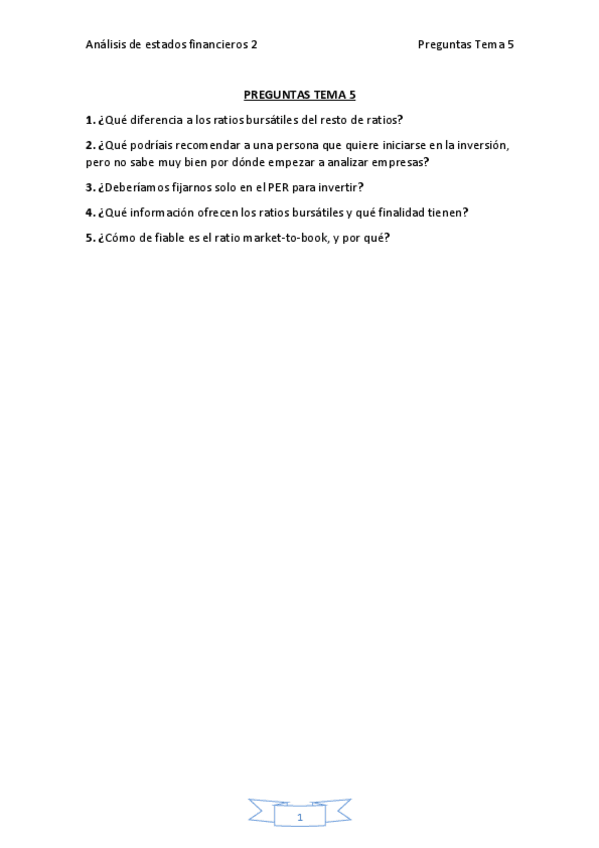 Análisis de estados financieros 2

Preguntas Tema 5

PREGUNTAS TEMA 5

1. ¿Qué diferencia a los ratios bursátiles del resto de ratios?

2. ¿Qué podríais recomendar a una persona que quiere iniciarse en la inversión, pero no sabe muy bien por dónde empezar a analizar empresas?

3. ¿Deberíamos fijarnos solo en el PER para invertir?

4. ¿Qué información ofrecen los ratios bursátiles y qué finalidad tienen?

5. ¿Cómo de fiable es el ratio market-to-book, y por qué?

1